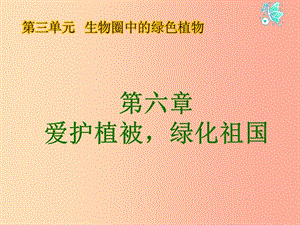 第三单元 生物圈中的绿色植物

第六章
爱护植被，绿化祖国